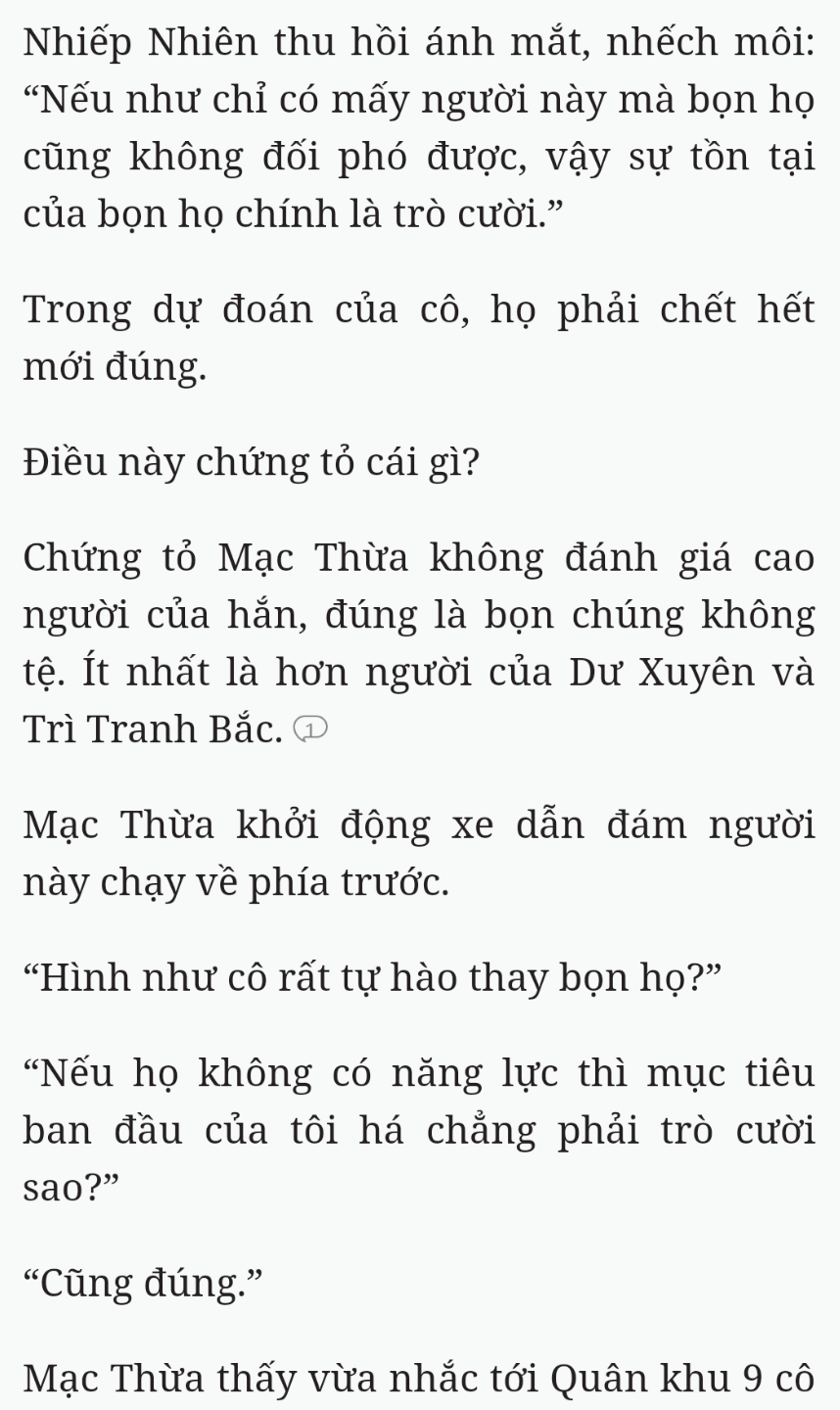 Nhiếp Nhiên thu hồi ánh mắt, nhếch môi: “Nếu như chỉ có mấy người này mà bọn họ cũng không đối phó được, vậy sự tồn tại của bọn họ chính là trò cười.”

Trong dự đoán của cô, họ phải chết hết mới đúng.

Điều này chứng tỏ cái gì?

Chứng tỏ Mạc Thừa không đánh giá cao người của hắn, đúng là bọn chúng không tệ. Ít nhất là hơn người của Dư Xuyên và Trì Tranh Bắc. 1

Mạc Thừa khởi động xe dẫn đám người này chạy về phía trước.

“Hình như cô rất tự hào thay bọn họ?”

“Nếu họ không có năng lực thì mục tiêu ban đầu của tôi há chẳng phải trò cười sao?”

“Cũng đúng.”

Mạc Thừa thấy vừa nhắc tới Quân khu 9 cô